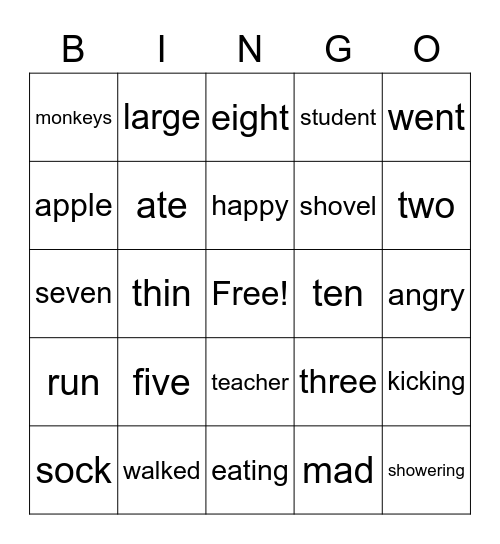 | B | I | N | G | O |
|---|---|---|---|---|
| monkeys | large | eight | student | went |
| apple | ate | happy | shovel | two |
| seven | thin | Free! | ten | angry |
| run | five | teacher | three | kicking |
| sock | walked | eating | mad | showering |